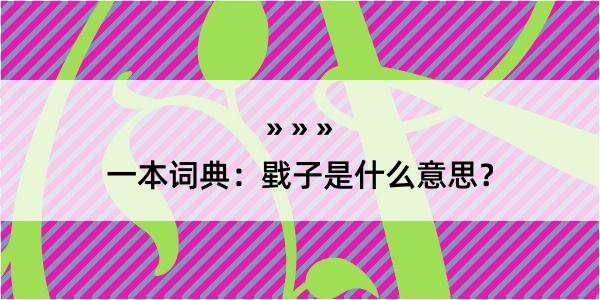 » » »

一本词典：戥子是什么意思？